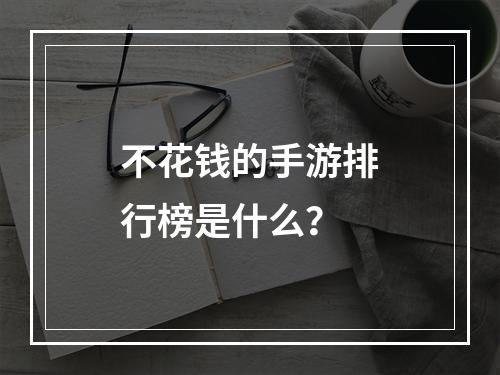 不花钱的手游排行榜是什么？